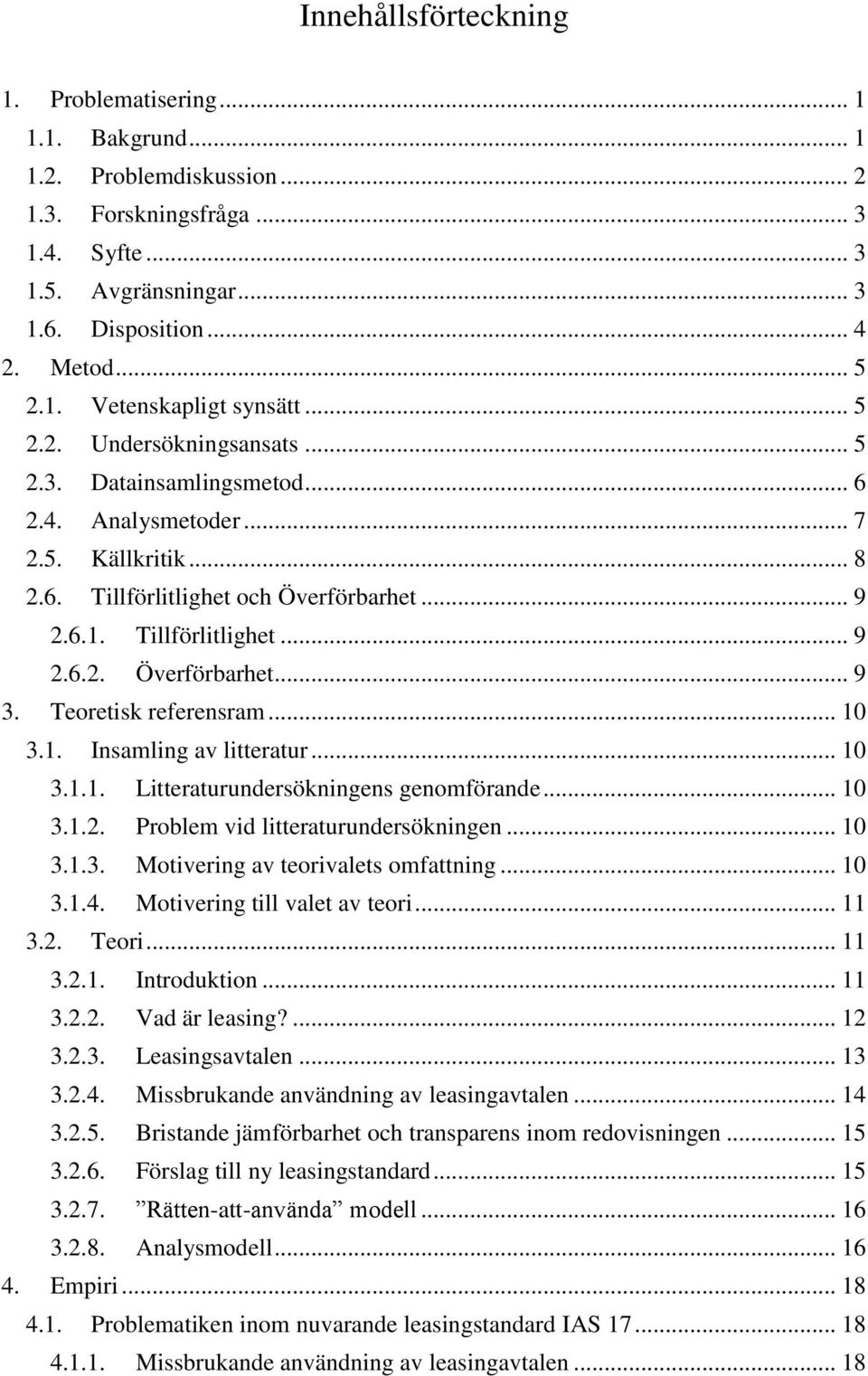 Innehållsförteckning

1. Problematisering ... 1
1.1. Bakgrund ... 1
1.2. Problemdiskussion ... 2
1.3. Forskningsfråga ... 3
1.4. Syfte ... 3
1.5. Avgränsningar ... 3
1.6. Disposition ... 4
2. Metod ... 5
2.1. Vetenskapligt synsätt ... 5
2.2. Undersökningsansats ... 5
2.3. Datainsamlingsmetod ... 6
2.4. Analysmetoder ... 7
2.5. Källkritik ... 8
2.6. Tillförlitlighet och Överförbarhet ... 9
2.6.1. Tillförlitlighet ... 9
2.6.2. Överförbarhet ... 9
3. Teoretisk referensram ... 10
3.1. Insamling av litteratur ... 10
3.1.1. Litteraturundersökningens genomförande ... 10
3.1.2. Problem vid litteraturundersökningen ... 10
3.1.3. Motivering av teorivalets omfattning ... 10
3.1.4. Motivering till valet av teori ... 11
3.2. Teori ... 11
3.2.1. Introduktion ... 11
3.2.2. Vad är leasing? ... 12
3.2.3. Leasingsavtalen ... 13
3.2.4. Missbrukande användning av leasingavtalen ... 14
3.2.5. Bristande jämförbarhet och transparens inom redovisningen ... 15
3.2.6. Förslag till ny leasingstandard ... 15
3.2.7. ”Rätten-att-använda” modell ... 16
3.2.8. Analysmodell ... 16
4. Empiri ... 18
4.1. Problematiken inom nuvarande leasingstandard IAS 17 ... 18
4.1.1. Missbrukande användning av leasingavtalen ... 18